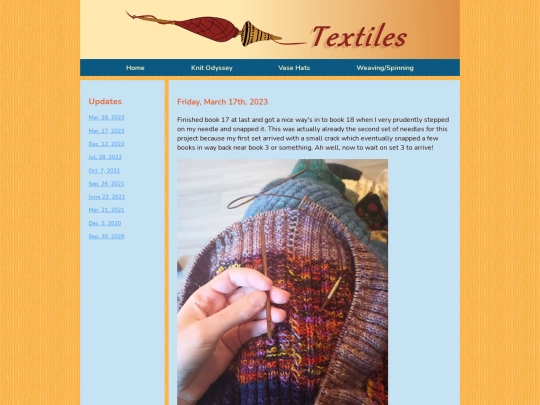 Textiles

Home Knit Odyssey Vase Hats Weaving/Spinning

Updates

Mar. 28, 2023

Mar. 17, 2023

Dec. 12, 2022

Jul. 28, 2022

Oct. 7, 2021

Sep. 26, 2021

June 22, 2021

Mar. 21, 2021

Dec. 2, 2020

Sep. 30, 2020

Friday, March 17th, 2023

Finished book 17 at last and got a nice way's in to book 18 when I very prudently stepped on my needle and snapped it. This was actually already the second set of needles for this project because my first set arrived with a small crack which eventually snapped a few books in way back near book 3 or something. Ah well, now to wait on set 3 to arrive!